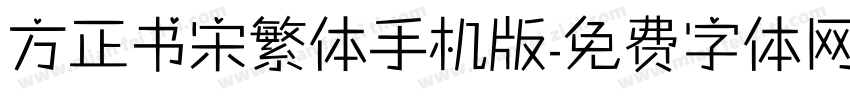 方正书宋繁体手机版-免费字体网